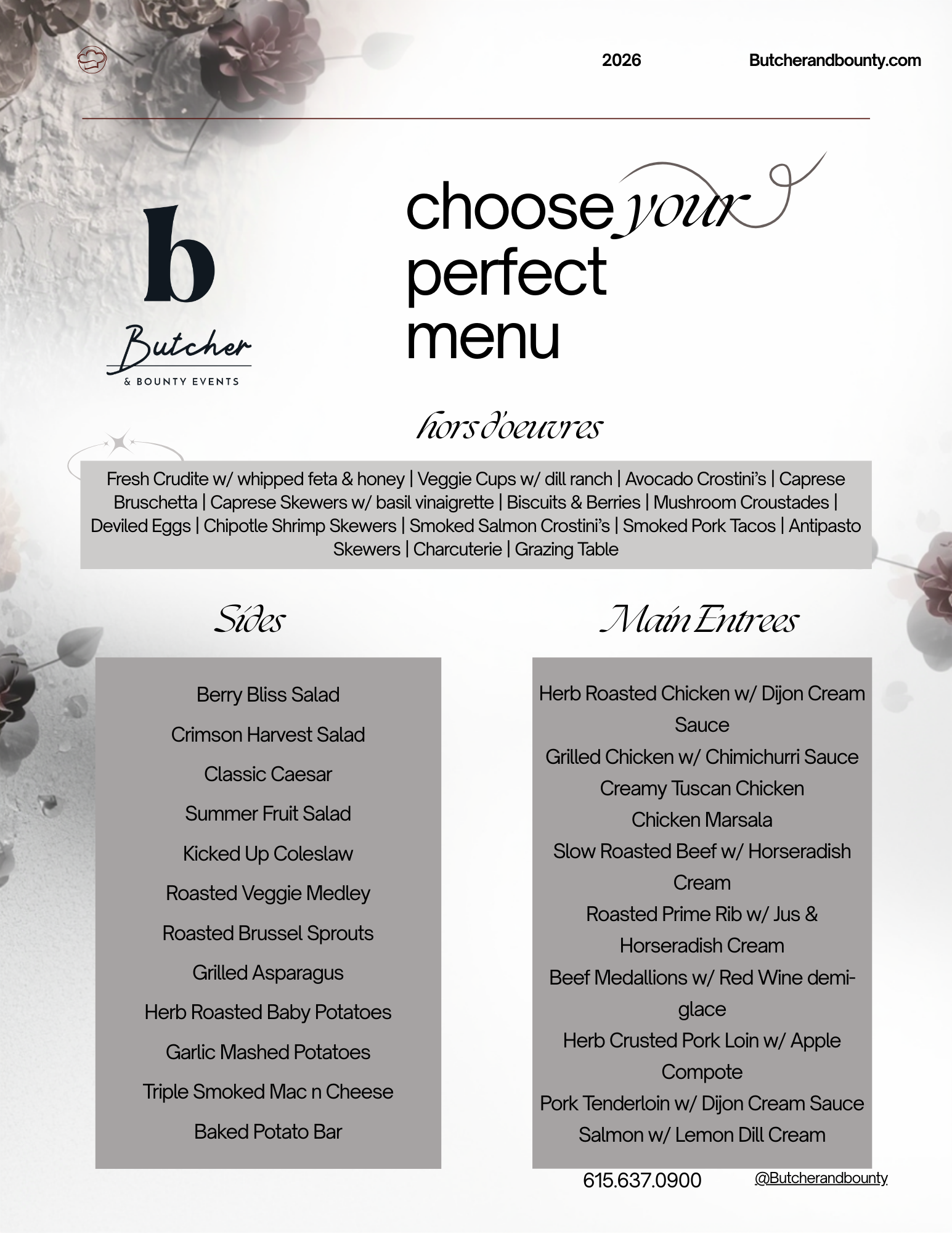 2026 Butcherandbounty.com

b

Butcher
& BOUNTY EVENTS

choose your perfect menu

hors d'oeuvres

Fresh Crudite w/ whipped feta & honey | Veggie Cups w/ dill ranch | Avocado Crostini's | Caprese Bruschetta | Caprese Skewers w/ basil vinaigrette | Biscuits & Berries | Mushroom Croustades | Deviled Eggs | Chipotle Shrimp Skewers | Smoked Salmon Crostini's | Smoked Pork Tacos | Antipasto Skewers | Charcuterie | Grazing Table

Sides

Berry Bliss Salad
Crimson Harvest Salad
Classic Caesar
Summer Fruit Salad
Kicked Up Coleslaw
Roasted Veggie Medley
Roasted Brussel Sprouts
Grilled Asparagus
Herb Roasted Baby Potatoes
Garlic Mashed Potatoes
Triple Smoked Mac n Cheese
Baked Potato Bar

Main Entrees

Herb Roasted Chicken w/ Dijon Cream Sauce
Grilled Chicken w/ Chimichurri Sauce
Creamy Tuscan Chicken
Chicken Marsala
Slow Roasted Beef w/ Horseradish Cream
Roasted Prime Rib w/ Jus & Horseradish Cream
Beef Medallions w/ Red Wine demi-glace
Herb Crusted Pork Loin w/ Apple Compote
Pork Tenderloin w/ Dijon Cream Sauce
Salmon w/ Lemon Dill Cream

615.637.0900 @Butcherandbounty